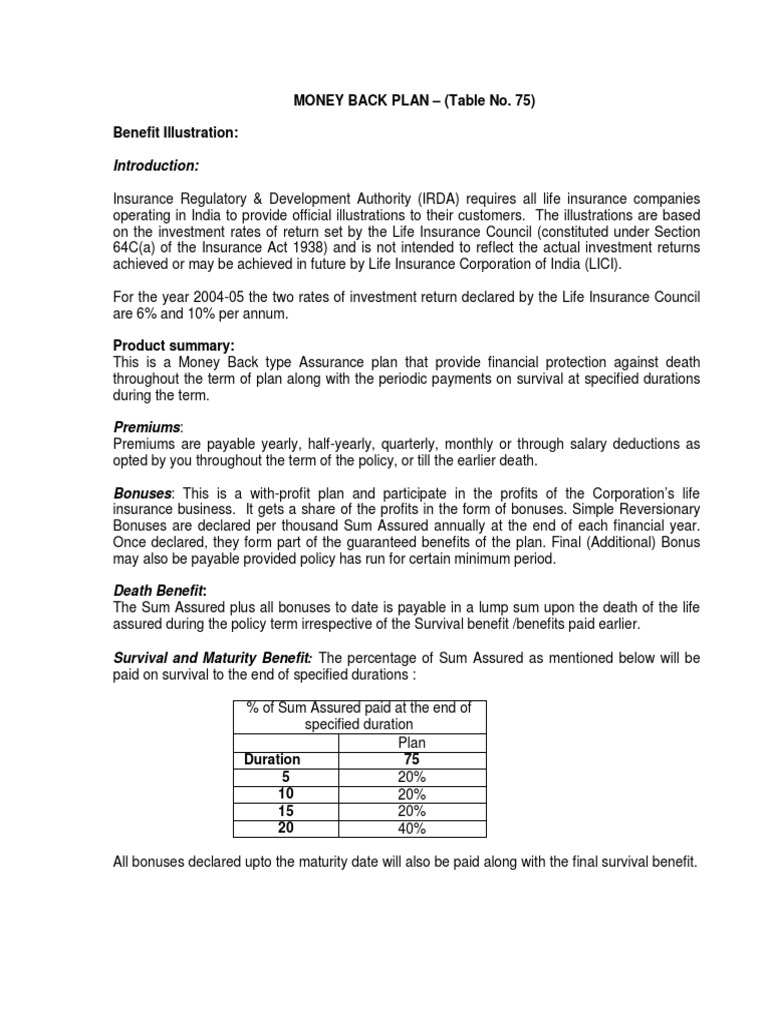 MONEY BACK PLAN – (Table No. 75)

Benefit Illustration:

Introduction:

Insurance Regulatory & Development Authority (IRDA) requires all life insurance companies operating in India to provide official illustrations to their customers. The illustrations are based on the investment rates of return set by the Life Insurance Council (constituted under Section 64C(a) of the Insurance Act 1938) and is not intended to reflect the actual investment returns achieved or may be achieved in future by Life Insurance Corporation of India (LICI).

For the year 2004-05 the two rates of investment return declared by the Life Insurance Council are 6% and 10% per annum.

Product summary:
This is a Money Back type Assurance plan that provide financial protection against death throughout the term of plan along with the periodic payments on survival at specified durations during the term.

Premiums:
Premiums are payable yearly, half-yearly, quarterly, monthly or through salary deductions as opted by you throughout the term of the policy, or till the earlier death.

Bonuses: This is a with-profit plan and participate in the profits of the Corporation's life insurance business. It gets a share of the profits in the form of bonuses. Simple Reversionary Bonuses are declared per thousand Sum Assured annually at the end of each financial year. Once declared, they form part of the guaranteed benefits of the plan. Final (Additional) Bonus may also be payable provided policy has run for certain minimum period.

Death Benefit:
The Sum Assured plus all bonuses to date is payable in a lump sum upon the death of the life assured during the policy term irrespective of the Survival benefit /benefits paid earlier.

Survival and Maturity Benefit: The percentage of Sum Assured as mentioned below will be paid on survival to the end of specified durations :

| % of Sum Assured paid at the end of specified duration | |
|---|---|
| | Plan |
| Duration | 75 |
| 5 | 20% |
| 10 | 20% |
| 15 | 20% |
| 20 | 40% |

All bonuses declared upto the maturity date will also be paid along with the final survival benefit.